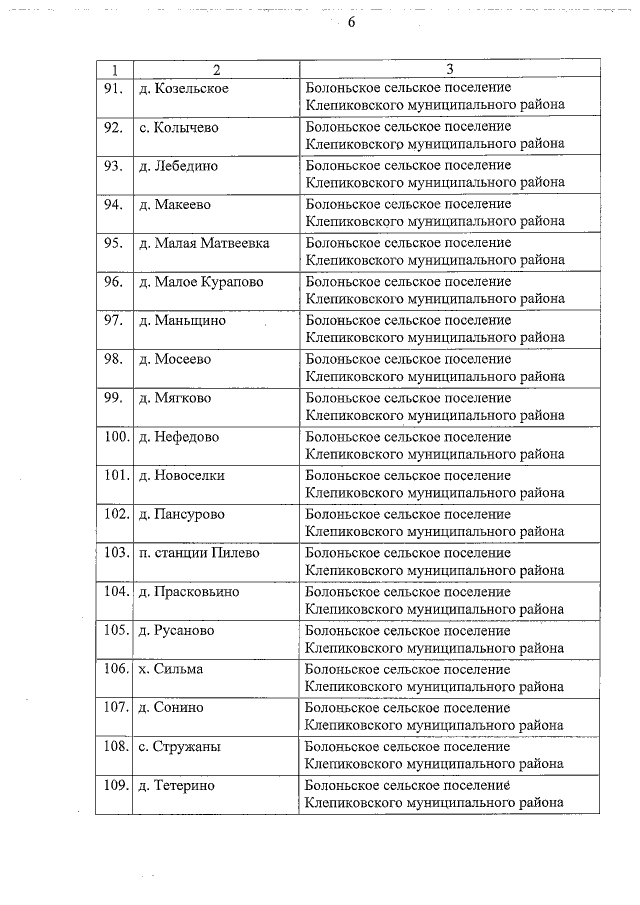 6

| 1 | 2 | 3 |
|---|---|---|
| 91. | д. Козельское | Болоньское сельское поселение Клепиковского муниципального района |
| 92. | с. Колычево | Болоньское сельское поселение Клепиковского муниципального района |
| 93. | д. Лебедино | Болоньское сельское поселение Клепиковского муниципального района |
| 94. | д. Макеево | Болоньское сельское поселение Клепиковского муниципального района |
| 95. | д. Малая Матвеевка | Болоньское сельское поселение Клепиковского муниципального района |
| 96. | д. Малое Курапово | Болоньское сельское поселение Клепиковского муниципального района |
| 97. | д. Маньщино | Болоньское сельское поселение Клепиковского муниципального района |
| 98. | д. Мосеево | Болоньское сельское поселение Клепиковского муниципального района |
| 99. | д. Мягково | Болоньское сельское поселение Клепиковского муниципального района |
| 100. | д. Нефедово | Болоньское сельское поселение Клепиковского муниципального района |
| 101. | д. Новоселки | Болоньское сельское поселение Клепиковского муниципального района |
| 102. | д. Пансурово | Болоньское сельское поселение Клепиковского муниципального района |
| 103. | п. станции Пилево | Болоньское сельское поселение Клепиковского муниципального района |
| 104. | д. Прасковьино | Болоньское сельское поселение Клепиковского муниципального района |
| 105. | д. Русаново | Болоньское сельское поселение Клепиковского муниципального района |
| 106. | х. Сильма | Болоньское сельское поселение Клепиковского муниципального района |
| 107. | д. Сонино | Болоньское сельское поселение Клепиковского муниципального района |
| 108. | с. Стружаны | Болоньское сельское поселение Клепиковского муниципального района |
| 109. | д. Тетерино | Болоньское сельское поселение Клепиковского муниципального района |